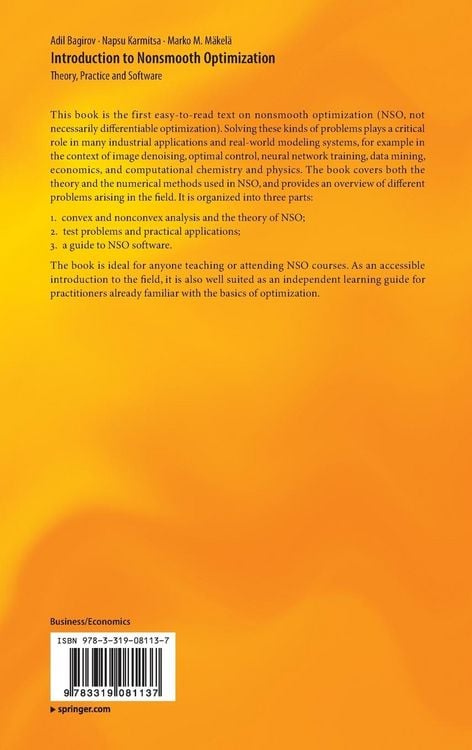 Adil Bagirov · Napsu Karmitsa · Marko M. Mäkelä
Introduction to Nonsmooth Optimization
Theory, Practice and Software

This book is the first easy-to-read text on nonsmooth optimization (NSO, not necessarily differentiable optimization). Solving these kinds of problems plays a critical role in many industrial applications and real-world modeling systems, for example in the context of image denoising, optimal control, neural network training, data mining, economics, and computational chemistry and physics. The book covers both the theory and the numerical methods used in NSO, and provides an overview of different problems arising in the field. It is organized into three parts:

1. convex and nonconvex analysis and the theory of NSO;
2. test problems and practical applications;
3. a guide to NSO software.

The book is ideal for anyone teaching or attending NSO courses. As an accessible introduction to the field, it is also well suited as an independent learning guide for practitioners already familiar with the basics of optimization.

Business/Economics

ISBN 978-3-319-08113-7

9 783319 081137

▸ springer.com